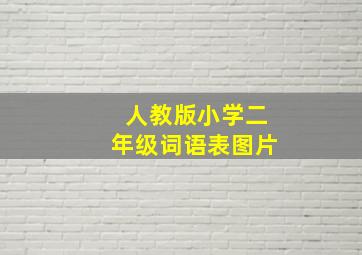 人教版小学二年级词语表图片